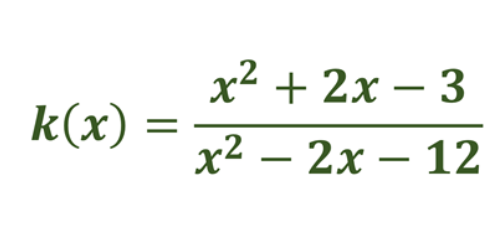 $k(x) = \frac{x^2 + 2x - 3}{x^2 - 2x - 12}$